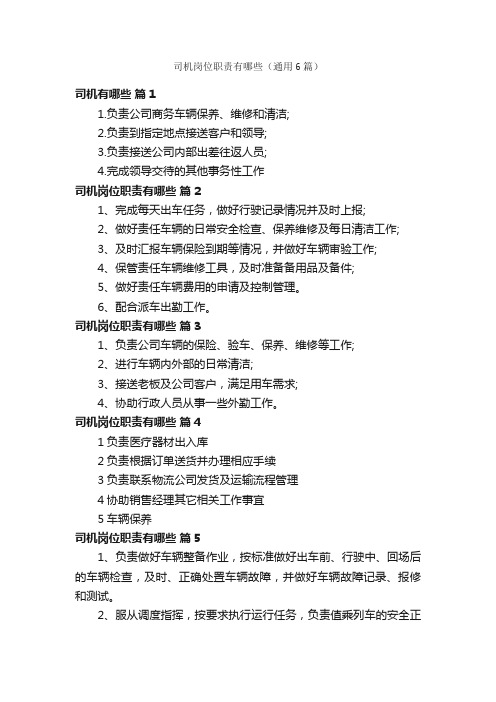 司机岗位职责有哪些（通用6篇）

司机有哪些 篇1

1.负责公司商务车辆保养、维修和清洁;

2.负责到指定地点接送客户和领导;

3.负责接送公司内部出差往返人员;

4.完成领导交待的其他事务性工作

司机岗位职责有哪些 篇2

1、完成每天出车任务，做好行驶记录情况并及时上报;

2、做好责任车辆的日常安全检查、保养维修及每日清洁工作;

3、及时汇报车辆保险到期等情况，并做好车辆审验工作;

4、保管责任车辆维修工具，及时准备备用品及备件;

5、做好责任车辆费用的申请及控制管理。

6、配合派车出勤工作。

司机岗位职责有哪些 篇3

1、负责公司车辆的保险、验车、保养、维修等工作;

2、进行车辆内外部的日常清洁;

3、接送老板及公司客户，满足用车需求;

4、协助行政人员从事一些外勤工作。

司机岗位职责有哪些 篇4

1 负责医疗器材出入库

2 负责根据订单送货并办理相应手续

3 负责联系物流公司发货及运输流程管理

4 协助销售经理其它相关工作事宜

5 车辆保养

司机岗位职责有哪些 篇5

1、负责做好车辆整备作业，按标准做好出车前、行驶中、回场后的车辆检查，及时、正确处置车辆故障，并做好车辆故障记录、报修和测试。

2、服从调度指挥，按要求执行运行任务，负责值乘列车的安全正